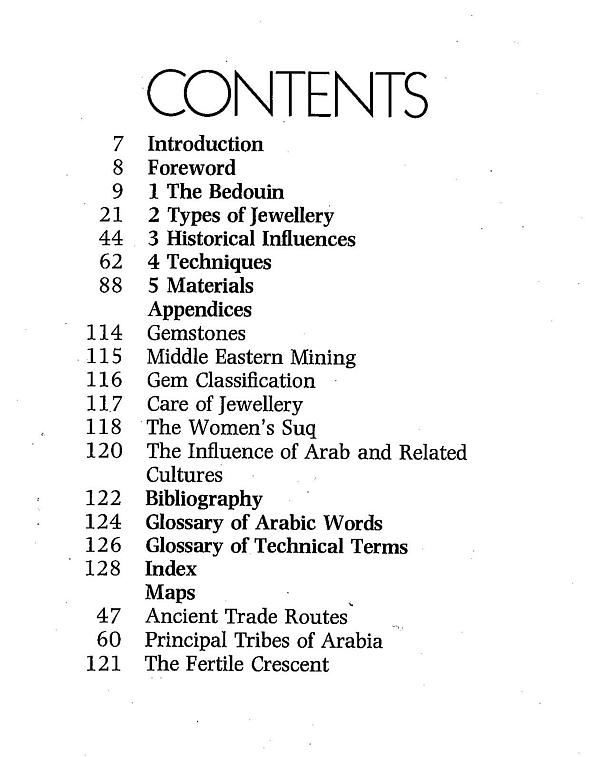 CONTENTS

7 Introduction
8 Foreword
9 1 The Bedouin
21 2 Types of Jewellery
44 3 Historical Influences
62 4 Techniques
88 5 Materials
Appendices
114 Gemstones
115 Middle Eastern Mining
116 Gem Classification
117 Care of Jewellery
118 The Women's Suq
120 The Influence of Arab and Related Cultures
122 Bibliography
124 Glossary of Arabic Words
126 Glossary of Technical Terms
128 Index
Maps
47 Ancient Trade Routes
60 Principal Tribes of Arabia
121 The Fertile Crescent